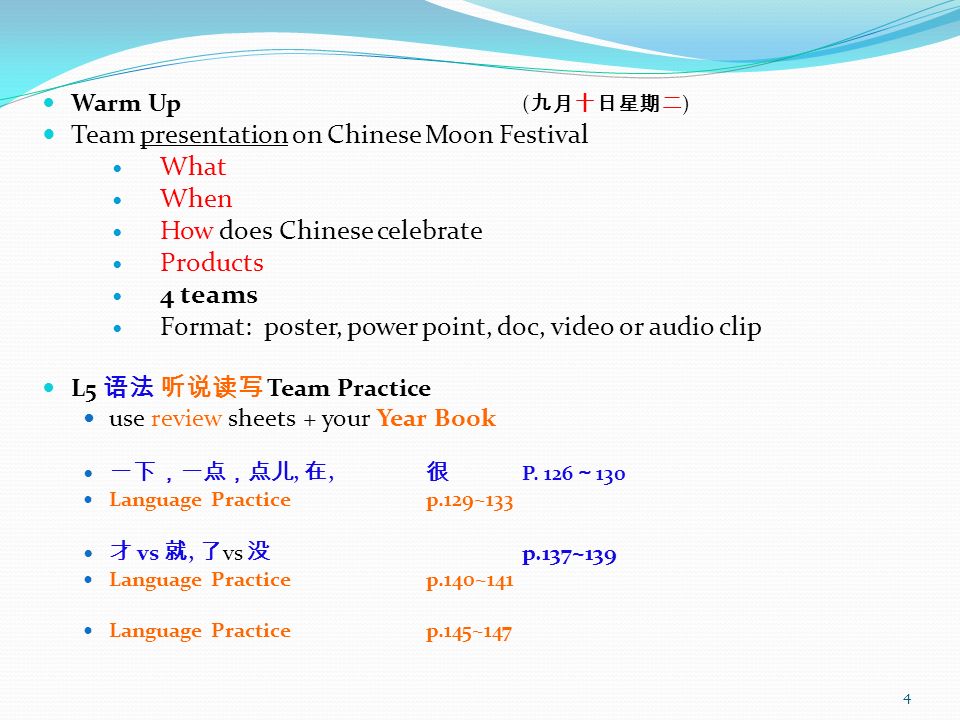 Warm Up (九月十日星期二)

Team presentation on Chinese Moon Festival

What

When

How does Chinese celebrate

Products

4 teams

Format: poster, power point, doc, video or audio clip

L5 语法 听说读写 Team Practice

use review sheets + your Year Book

一下，一点，点儿, 在, 很 P. 126 ~ 130

Language Practice p.129~133

才 vs 就, 了vs 没 p.137~139

Language Practice p.140~141

Language Practice p.145~147

4